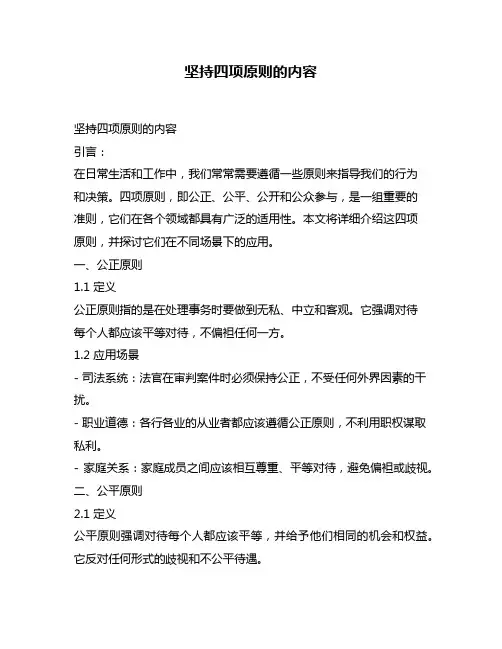 坚持四项原则的内容

坚持四项原则的内容

引言：

在日常生活和工作中，我们常常需要遵循一些原则来指导我们的行为和决策。四项原则，即公正、公平、公开和公众参与，是一组重要的准则，它们在各个领域都具有广泛的适用性。本文将详细介绍这四项原则，并探讨它们在不同场景下的应用。

一、公正原则

1.1 定义

公正原则指的是在处理事务时要做到无私、中立和客观。它强调对待每个人都应该平等对待，不偏袒任何一方。

1.2 应用场景

- 司法系统：法官在审判案件时必须保持公正，不受任何外界因素的干扰。

- 职业道德：各行各业的从业者都应该遵循公正原则，不利用职权谋取私利。

- 家庭关系：家庭成员之间应该相互尊重、平等对待，避免偏袒或歧视。

二、公平原则

2.1 定义

公平原则强调对待每个人都应该平等，并给予他们相同的机会和权益。它反对任何形式的歧视和不公平待遇。